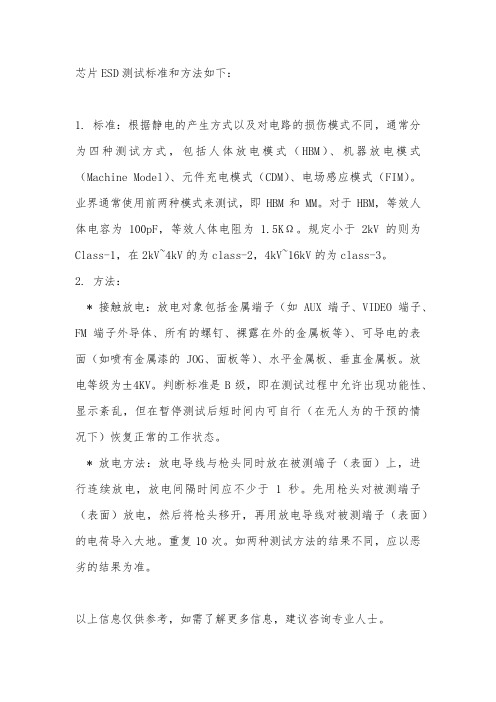 芯片ESD测试标准和方法如下：

1. 标准：根据静电的产生方式以及对电路的损伤模式不同，通常分为四种测试方式，包括人体放电模式（HBM）、机器放电模式（Machine Model）、元件充电模式（CDM）、电场感应模式（FIM）。业界通常使用前两种模式来测试，即 HBM 和 MM。对于 HBM，等效人体电容为 100pF，等效人体电阻为 1.5KΩ。规定小于 2kV 的则为 Class-1，在 2kV~4kV 的为 class-2，4kV~16kV 的为 class-3。
2. 方法：
＊接触放电：放电对象包括金属端子（如 AUX 端子、VIDEO 端子、FM 端子外导体、所有的螺钉、裸露在外的金属板等）、可导电的表面（如喷有金属漆的 JOG、面板等）、水平金属板、垂直金属板。放电等级为±4KV。判断标准是 B 级，即在测试过程中允许出现功能性、显示紊乱，但在暂停测试后短时间内可自行（在无人为的干预的情况下）恢复正常的工作状态。
＊放电方法：放电导线与枪头同时放在被测端子（表面）上，进行连续放电，放电间隔时间应不少于 1 秒。先用枪头对被测端子（表面）放电，然后将枪头移开，再用放电导线对被测端子（表面）的电荷导入大地。重复 10 次。如两种测试方法的结果不同，应以恶劣的结果为准。

以上信息仅供参考，如需了解更多信息，建议咨询专业人士。